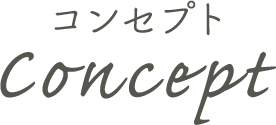 コンセプト
Concept